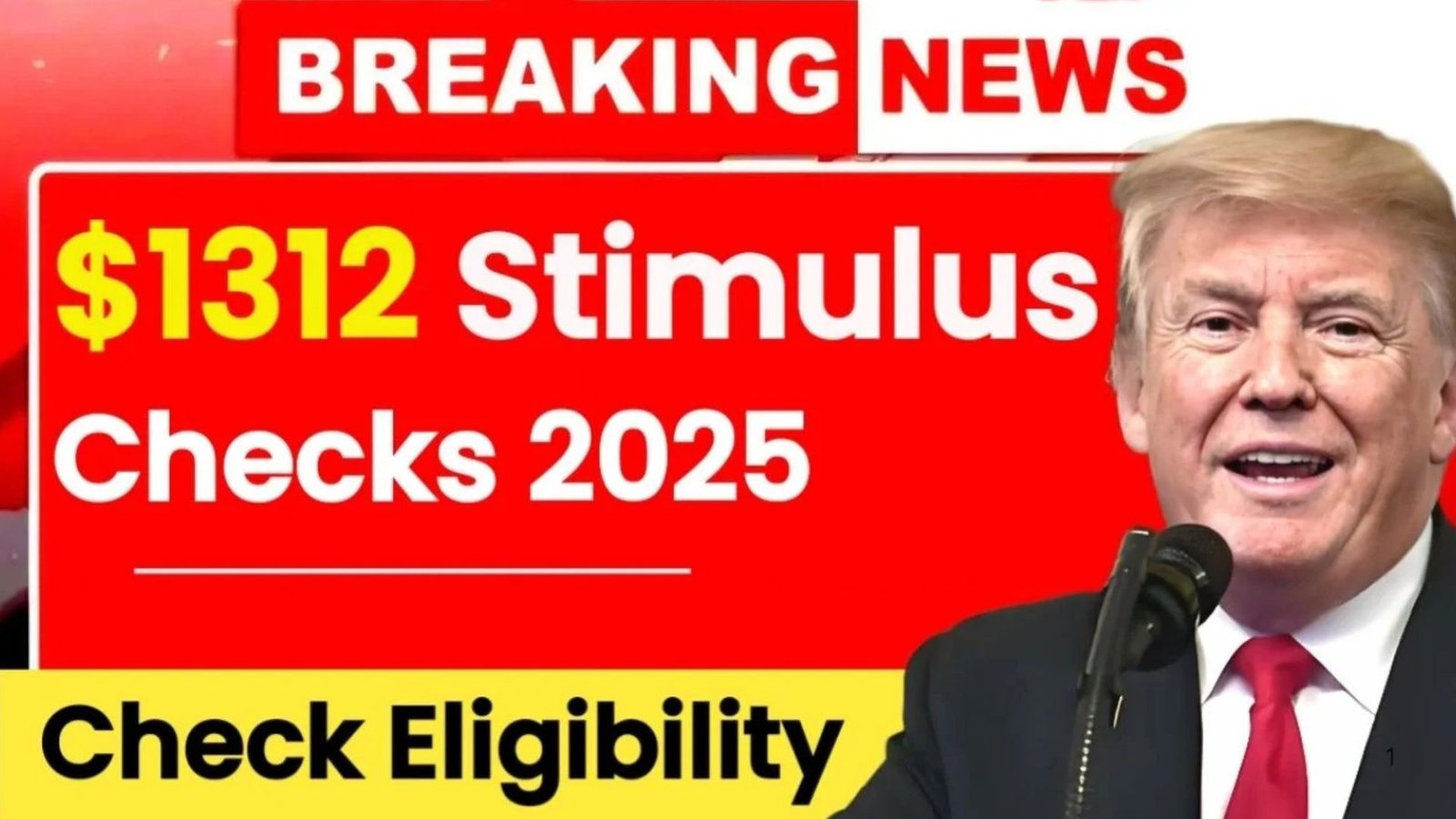 BREAKING NEWS

$1312 Stimulus Checks 2025

Check Eligibility

1